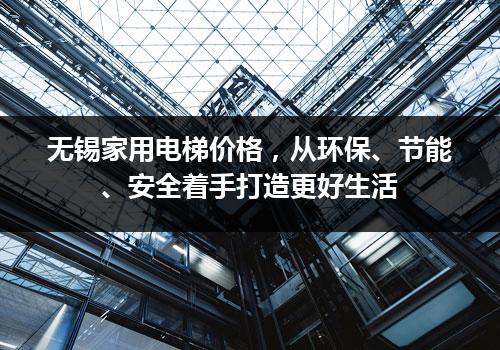 无锡家用电梯价格，从环保、节能、安全着手打造更好生活